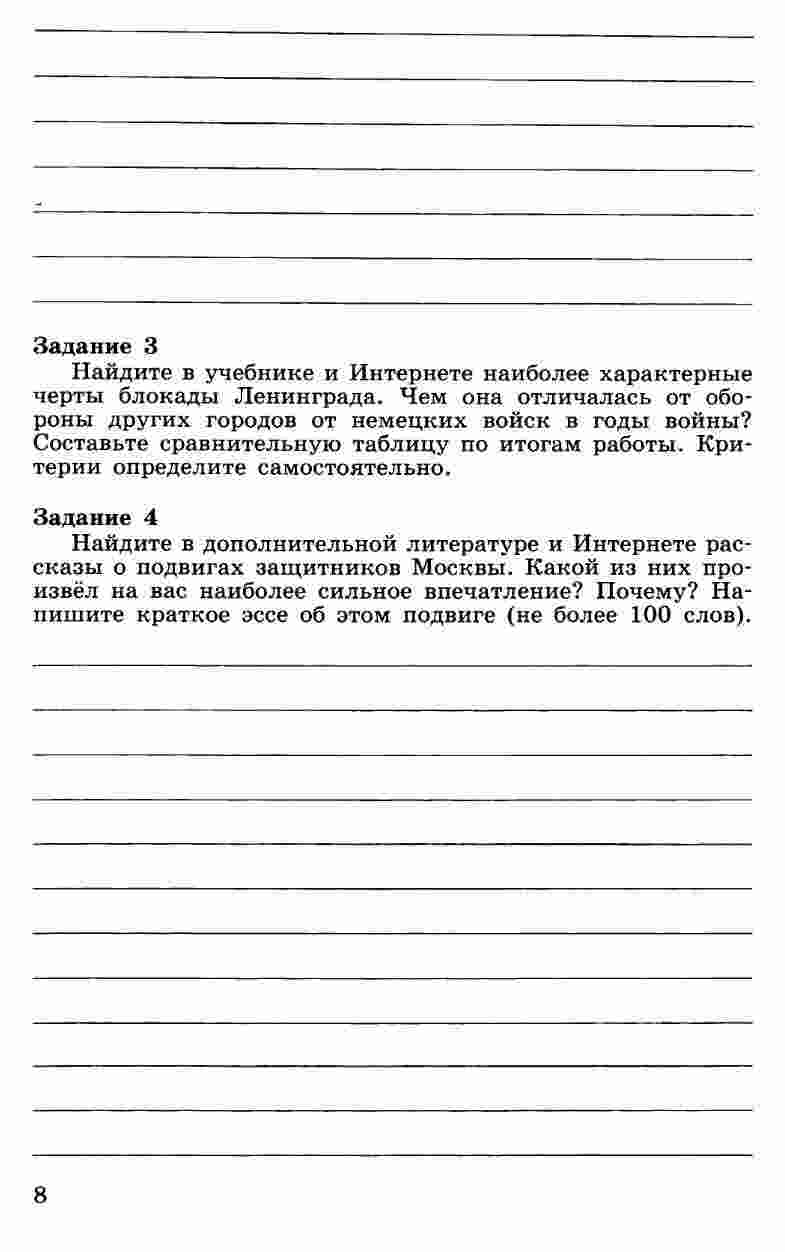 Задание 3

Найдите в учебнике и Интернете наиболее характерные черты блокады Ленинграда. Чем она отличалась от обороны других городов от немецких войск в годы войны? Составьте сравнительную таблицу по итогам работы. Критерии определите самостоятельно.

Задание 4

Найдите в дополнительной литературе и Интернете рассказы о подвигах защитников Москвы. Какой из них произвёл на вас наиболее сильное впечатление? Почему? Напишите краткое эссе об этом подвиге (не более 100 слов).

8